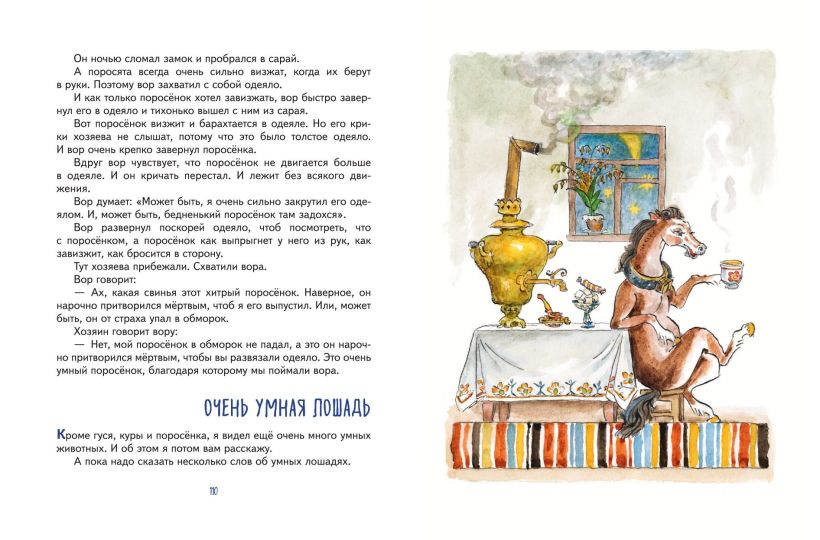 Он ночью сломал замок и пробрался в сарай.

А поросята всегда очень сильно визжат, когда их берут в руки. Поэтому вор захватил с собой одеяло.

И как только поросёнок хотел завизжать, вор быстро завернул его в одеяло и тихонько вышел с ним из сарая.

Вот поросёнок визжит и барахтается в одеяле. Но его крики хозяева не слышат, потому что это было толстое одеяло. И вор очень крепко завернул поросёнка.

Вдруг вор чувствует, что поросёнок не двигается больше в одеяле. И он кричать перестал. И лежит без всякого движения.

Вор думает: «Может быть, я очень сильно закрутил его одеялом. И, может быть, бедненький поросёнок там задохся».

Вор развернул поскорей одеяло, чтоб посмотреть, что с поросёнком, а поросёнок как выпрыгнет у него из рук, как завизжит, как бросится в сторону.

Тут хозяева прибежали. Схватили вора.

Вор говорит:

— Ах, какая свинья этот хитрый поросёнок. Наверное, он нарочно притворился мёртвым, чтоб я его выпустил. Или, может быть, он от страха упал в обморок.

Хозяин говорит вору:

— Нет, мой поросёнок в обморок не падал, а это он нарочно притворился мёртвым, чтобы вы развязали одеяло. Это очень умный поросёнок, благодаря которому мы поймали вора.

ОЧЕНЬ УМНАЯ ЛОШАДЬ

Кроме гуся, куры и поросёнка, я видел ещё очень много умных животных. И об этом я потом вам расскажу.

А пока надо сказать несколько слов об умных лошадях.

110